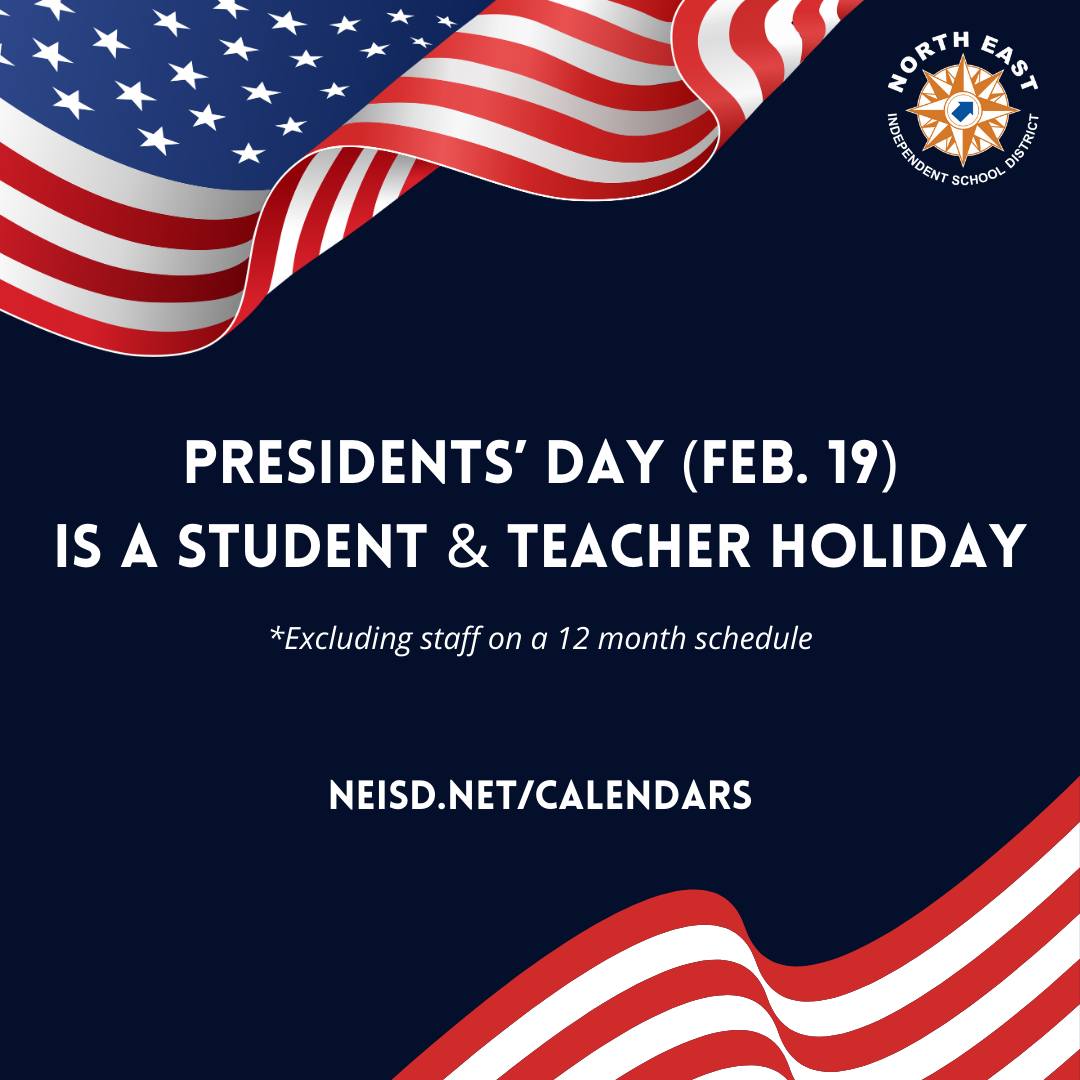 NORTH EAST
INDEPENDENT SCHOOL DISTRICT

PRESIDENTS' DAY (FEB. 19)
IS A STUDENT & TEACHER HOLIDAY

*Excluding staff on a 12 month schedule

NEISD.NET/CALENDARS